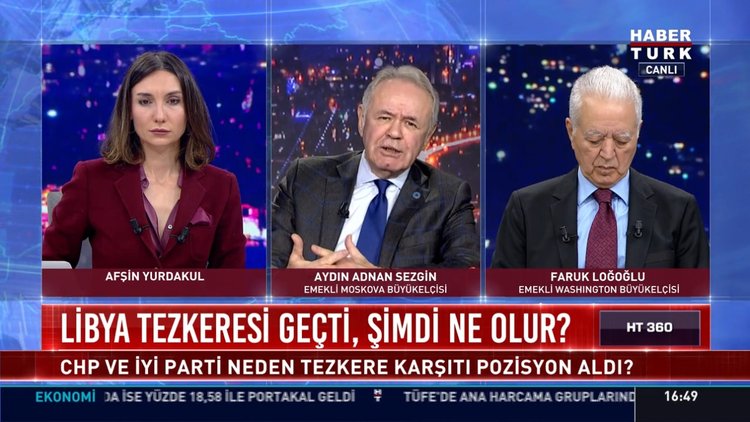 HABER TURK
CANLI

AFŞİN YURDAKUL

AYDIN ADNAN SEZGİN
EMEKLİ MOSKOVA BÜYÜKELÇİSİ

FARUK LOĞOĞLU
EMEKLİ WASHINGTON BÜYÜKELÇİSİ

LİBYA TEZKERESİ GEÇTİ, ŞİMDİ NE OLUR?

HT 360

CHP VE İYİ PARTİ NEDEN TEZKERE KARŞITI POZİSYON ALDI?

EKONOMİ DA İSE YÜZDE 18,58 İLE PORTAKAL GELDİ TÜFE'DE ANA HARCAMA GRUPLARIND 16:49